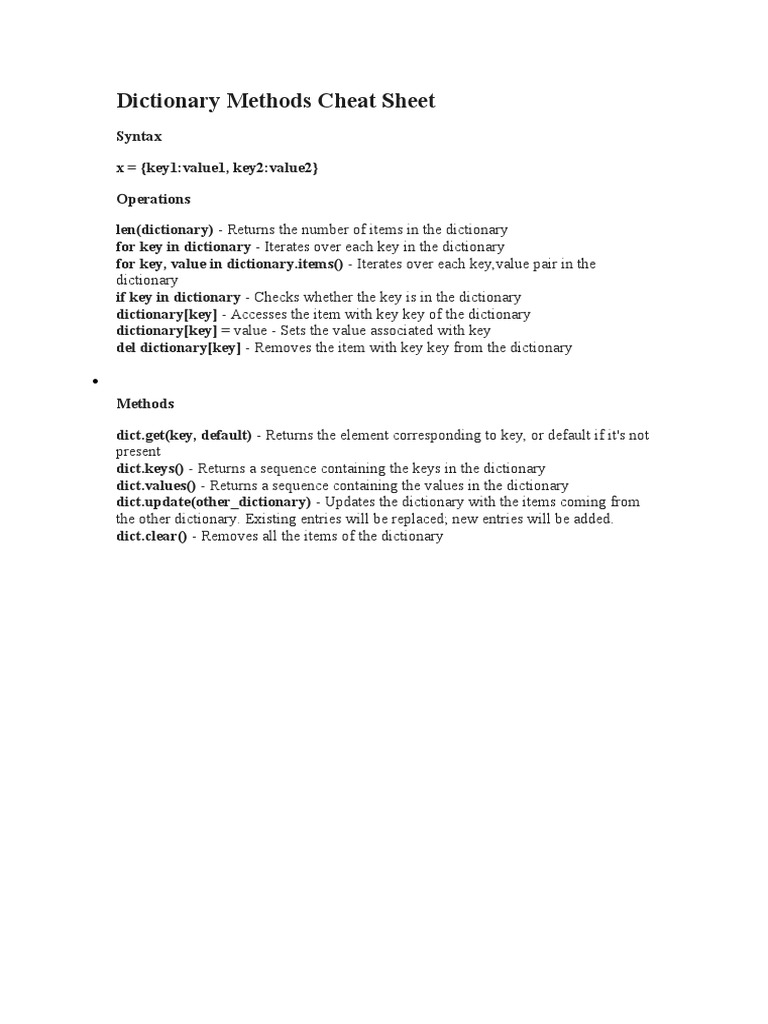 Dictionary Methods Cheat Sheet

Syntax

x = {key1:value1, key2:value2}

Operations

len(dictionary) - Returns the number of items in the dictionary
for key in dictionary - Iterates over each key in the dictionary
for key, value in dictionary.items() - Iterates over each key,value pair in the dictionary
if key in dictionary - Checks whether the key is in the dictionary
dictionary[key] - Accesses the item with key key of the dictionary
dictionary[key] = value - Sets the value associated with key
del dictionary[key] - Removes the item with key key from the dictionary

•

Methods

dict.get(key, default) - Returns the element corresponding to key, or default if it's not present
dict.keys() - Returns a sequence containing the keys in the dictionary
dict.values() - Returns a sequence containing the values in the dictionary
dict.update(other_dictionary) - Updates the dictionary with the items coming from the other dictionary. Existing entries will be replaced; new entries will be added.
dict.clear() - Removes all the items of the dictionary